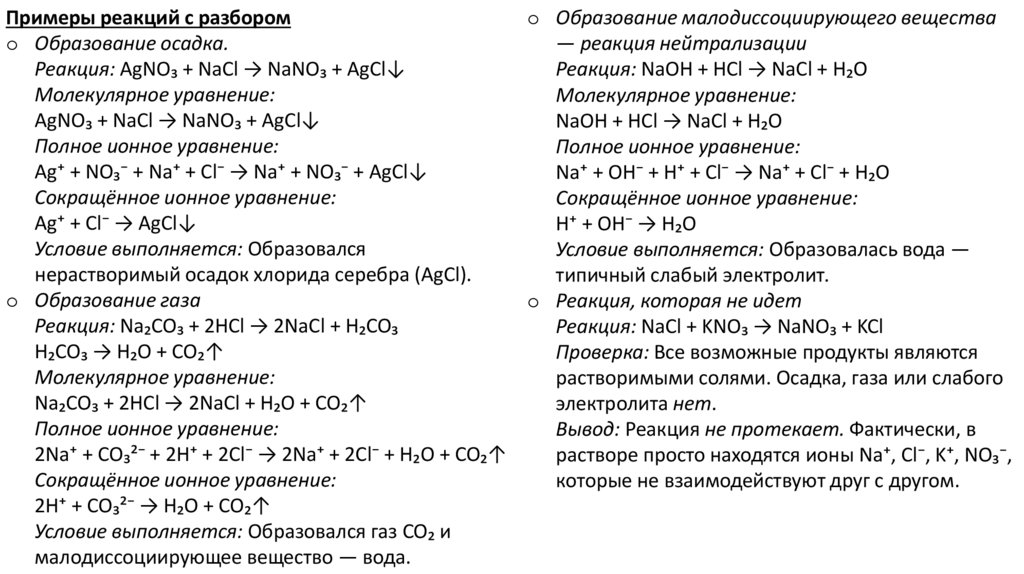 Примеры реакций с разбором

o Образование осадка.
Реакция: $AgNO_3 + NaCl \rightarrow NaNO_3 + AgCl\downarrow$
Молекулярное уравнение:
$AgNO_3 + NaCl \rightarrow NaNO_3 + AgCl\downarrow$
Полное ионное уравнение:
$Ag^+ + NO_3^- + Na^+ + Cl^- \rightarrow Na^+ + NO_3^- + AgCl\downarrow$
Сокращённое ионное уравнение:
$Ag^+ + Cl^- \rightarrow AgCl\downarrow$
Условие выполняется: Образовался нерастворимый осадок хлорида серебра (AgCl).

o Образование газа
Реакция: $Na_2CO_3 + 2HCl \rightarrow 2NaCl + H_2CO_3$
$H_2CO_3 \rightarrow H_2O + CO_2\uparrow$
Молекулярное уравнение:
$Na_2CO_3 + 2HCl \rightarrow 2NaCl + H_2O + CO_2\uparrow$
Полное ионное уравнение:
$2Na^+ + CO_3^{2-} + 2H^+ + 2Cl^- \rightarrow 2Na^+ + 2Cl^- + H_2O + CO_2\uparrow$
Сокращённое ионное уравнение:
$2H^+ + CO_3^{2-} \rightarrow H_2O + CO_2\uparrow$
Условие выполняется: Образовался газ $CO_2$ и малодиссоциирующее вещество — вода.

o Образование малодиссоциирующего вещества — реакция нейтрализации
Реакция: $NaOH + HCl \rightarrow NaCl + H_2O$
Молекулярное уравнение:
$NaOH + HCl \rightarrow NaCl + H_2O$
Полное ионное уравнение:
$Na^+ + OH^- + H^+ + Cl^- \rightarrow Na^+ + Cl^- + H_2O$
Сокращённое ионное уравнение:
$H^+ + OH^- \rightarrow H_2O$
Условие выполняется: Образовалась вода — типичный слабый электролит.

o Реакция, которая не идет
Реакция: $NaCl + KNO_3 \rightarrow NaNO_3 + KCl$
Проверка: Все возможные продукты являются растворимыми солями. Осадка, газа или слабого электролита нет.
Вывод: Реакция не протекает. Фактически, в растворе просто находятся ионы $Na^+$, $Cl^-$, $K^+$, $NO_3^-$, которые не взаимодействуют друг с другом.